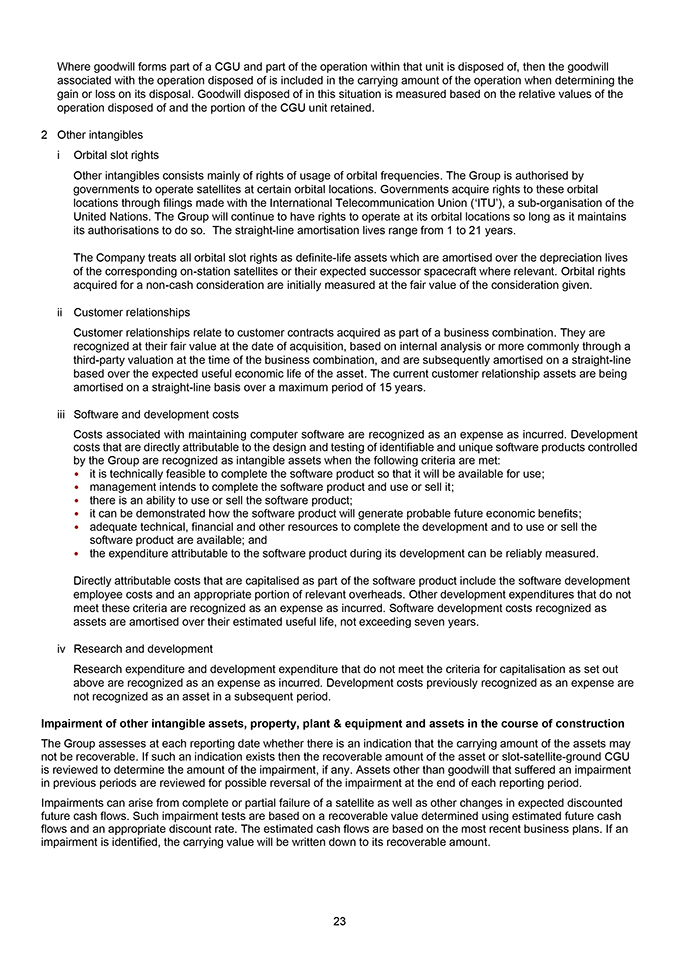 Where goodwill forms part of a CGU and part of the operation within that unit is disposed of, then the goodwill associated with the operation disposed of is included in the carrying amount of the operation when determining the gain or loss on its disposal. Goodwill disposed of in this situation is measured based on the relative values of the operation disposed of and the portion of the CGU unit retained.

2 Other intangibles

i Orbital slot rights

Other intangibles consists mainly of rights of usage of orbital frequencies. The Group is authorised by governments to operate satellites at certain orbital locations. Governments acquire rights to these orbital locations through filings made with the International Telecommunication Union ('ITU'), a sub-organisation of the United Nations. The Group will continue to have rights to operate at its orbital locations so long as it maintains its authorisations to do so. The straight-line amortisation lives range from 1 to 21 years.

The Company treats all orbital slot rights as definite-life assets which are amortised over the depreciation lives of the corresponding on-station satellites or their expected successor spacecraft where relevant. Orbital rights acquired for a non-cash consideration are initially measured at the fair value of the consideration given.

ii Customer relationships

Customer relationships relate to customer contracts acquired as part of a business combination. They are recognized at their fair value at the date of acquisition, based on internal analysis or more commonly through a third-party valuation at the time of the business combination, and are subsequently amortised on a straight-line based over the expected useful economic life of the asset. The current customer relationship assets are being amortised on a straight-line basis over a maximum period of 15 years.

iii Software and development costs

Costs associated with maintaining computer software are recognized as an expense as incurred. Development costs that are directly attributable to the design and testing of identifiable and unique software products controlled by the Group are recognized as intangible assets when the following criteria are met:
• it is technically feasible to complete the software product so that it will be available for use;
• management intends to complete the software product and use or sell it;
• there is an ability to use or sell the software product;
• it can be demonstrated how the software product will generate probable future economic benefits;
• adequate technical, financial and other resources to complete the development and to use or sell the software product are available; and
• the expenditure attributable to the software product during its development can be reliably measured.

Directly attributable costs that are capitalised as part of the software product include the software development employee costs and an appropriate portion of relevant overheads. Other development expenditures that do not meet these criteria are recognized as an expense as incurred. Software development costs recognized as assets are amortised over their estimated useful life, not exceeding seven years.

iv Research and development

Research expenditure and development expenditure that do not meet the criteria for capitalisation as set out above are recognized as an expense as incurred. Development costs previously recognized as an expense are not recognized as an asset in a subsequent period.

Impairment of other intangible assets, property, plant & equipment and assets in the course of construction

The Group assesses at each reporting date whether there is an indication that the carrying amount of the assets may not be recoverable. If such an indication exists then the recoverable amount of the asset or slot-satellite-ground CGU is reviewed to determine the amount of the impairment, if any. Assets other than goodwill that suffered an impairment in previous periods are reviewed for possible reversal of the impairment at the end of each reporting period.

Impairments can arise from complete or partial failure of a satellite as well as other changes in expected discounted future cash flows. Such impairment tests are based on a recoverable value determined using estimated future cash flows and an appropriate discount rate. The estimated cash flows are based on the most recent business plans. If an impairment is identified, the carrying value will be written down to its recoverable amount.

23